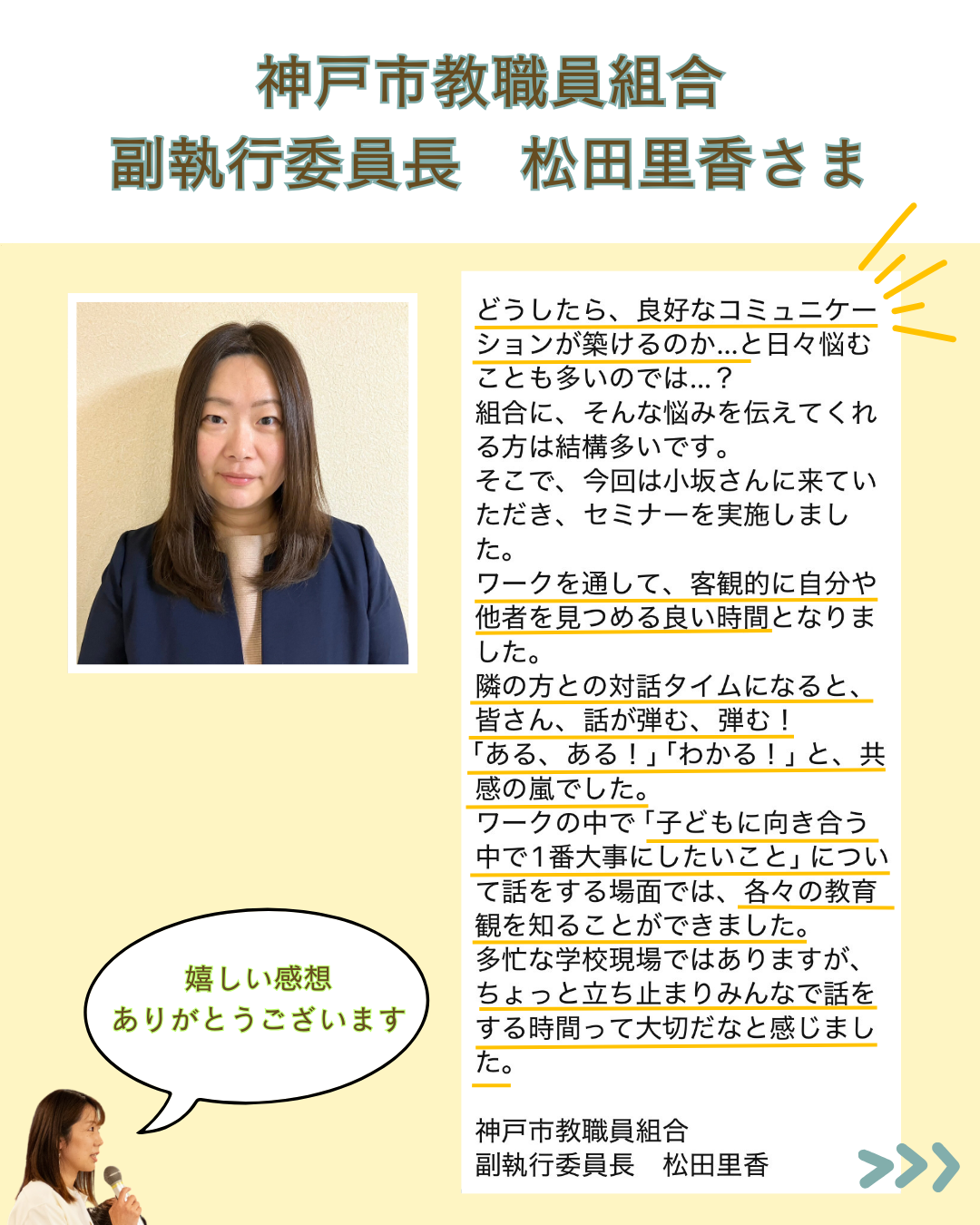 神戸市教職員組合
副執行委員長　松田里香さま

どうしたら、良好なコミュニケーションが築けるのか…と日々悩むことも多いのでは…？
組合に、そんな悩みを伝えてくれる方は結構多いです。
そこで、今回は小坂さんに来ていただき、セミナーを実施しました。
ワークを通して、客観的に自分や他者を見つめる良い時間となりました。
隣の方との対話タイムになると、皆さん、話が弾む、弾む！
「ある、ある！」「わかる！」と、共感の嵐でした。
ワークの中で「子どもに向き合う中で1番大事にしたいこと」について話をする場面では、各々の教育観を知ることができました。
多忙な学校現場ではありますが、ちょっと立ち止まりみんなで話をする時間って大切だなと感じました。

神戸市教職員組合
副執行委員長　松田里香

嬉しい感想
ありがとうございます